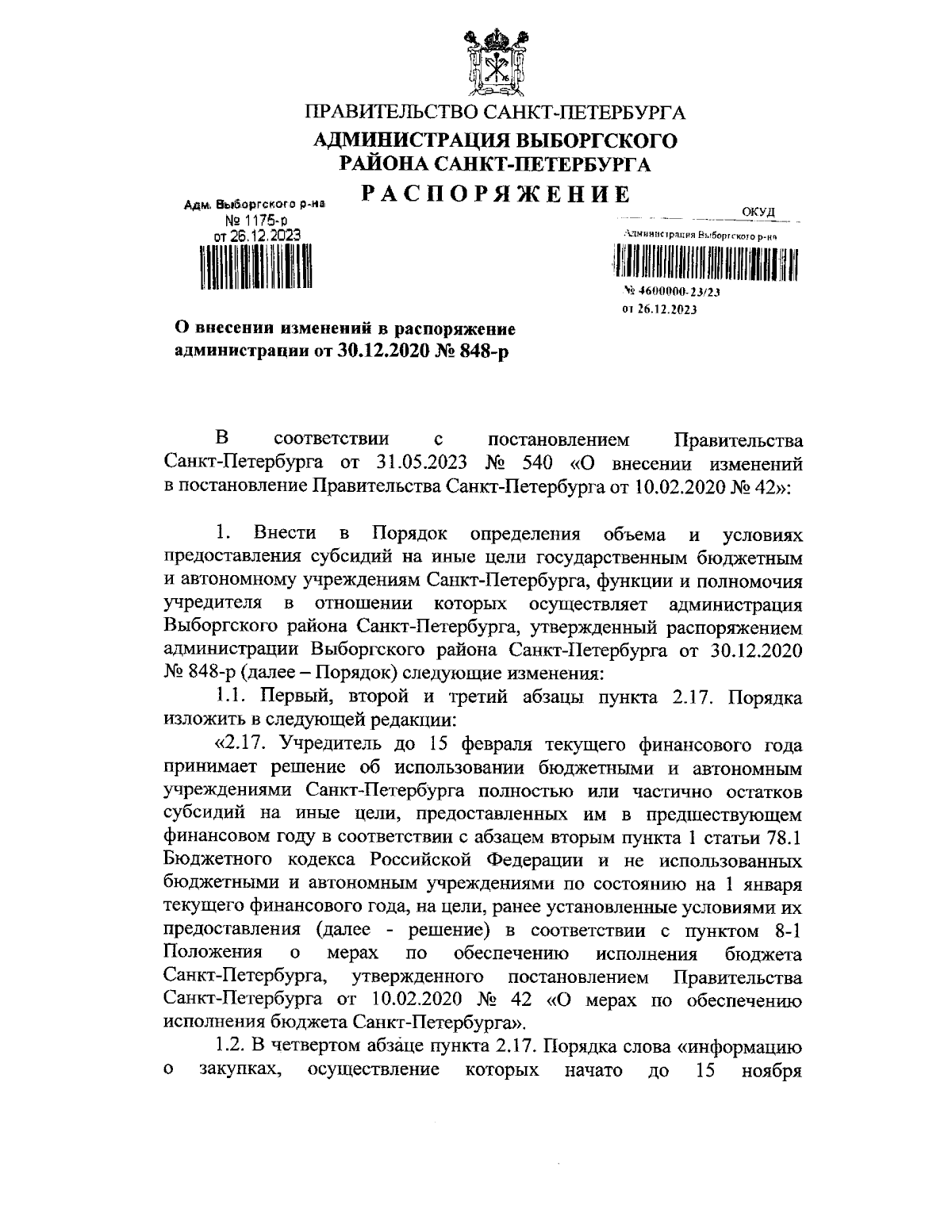 ПРАВИТЕЛЬСТВО САНКТ-ПЕТЕРБУРГА
АДМИНИСТРАЦИЯ ВЫБОРГСКОГО РАЙОНА САНКТ-ПЕТЕРБУРГА
РАСПОРЯЖЕНИЕ

Адм. Выборгского р-на
№ 1175-р
от 26.12.2023

ОКУД

Администрация Выборгского р-на
№ 4600000-23/23
от 26.12.2023

О внесении изменений в распоряжение администрации от 30.12.2020 № 848-р

В соответствии с постановлением Правительства Санкт-Петербурга от 31.05.2023 № 540 «О внесении изменений в постановление Правительства Санкт-Петербурга от 10.02.2020 № 42»:

1. Внести в Порядок определения объема и условиях предоставления субсидий на иные цели государственным бюджетным и автономному учреждениям Санкт-Петербурга, функции и полномочия учредителя в отношении которых осуществляет администрация Выборгского района Санкт-Петербурга, утвержденный распоряжением администрации Выборгского района Санкт-Петербурга от 30.12.2020 № 848-р (далее – Порядок) следующие изменения:

1.1. Первый, второй и третий абзацы пункта 2.17. Порядка изложить в следующей редакции:

«2.17. Учредитель до 15 февраля текущего финансового года принимает решение об использовании бюджетными и автономным учреждениями Санкт-Петербурга полностью или частично остатков субсидий на иные цели, предоставленных им в предшествующем финансовом году в соответствии с абзацем вторым пункта 1 статьи 78.1 Бюджетного кодекса Российской Федерации и не использованных бюджетными и автономным учреждениями по состоянию на 1 января текущего финансового года, на цели, ранее установленные условиями их предоставления (далее - решение) в соответствии с пунктом 8-1 Положения о мерах по обеспечению исполнения бюджета Санкт-Петербурга, утвержденного постановлением Правительства Санкт-Петербурга от 10.02.2020 № 42 «О мерах по обеспечению исполнения бюджета Санкт-Петербурга».

1.2. В четвертом абзаце пункта 2.17. Порядка слова «информацию о закупках, осуществление которых начато до 15 ноября